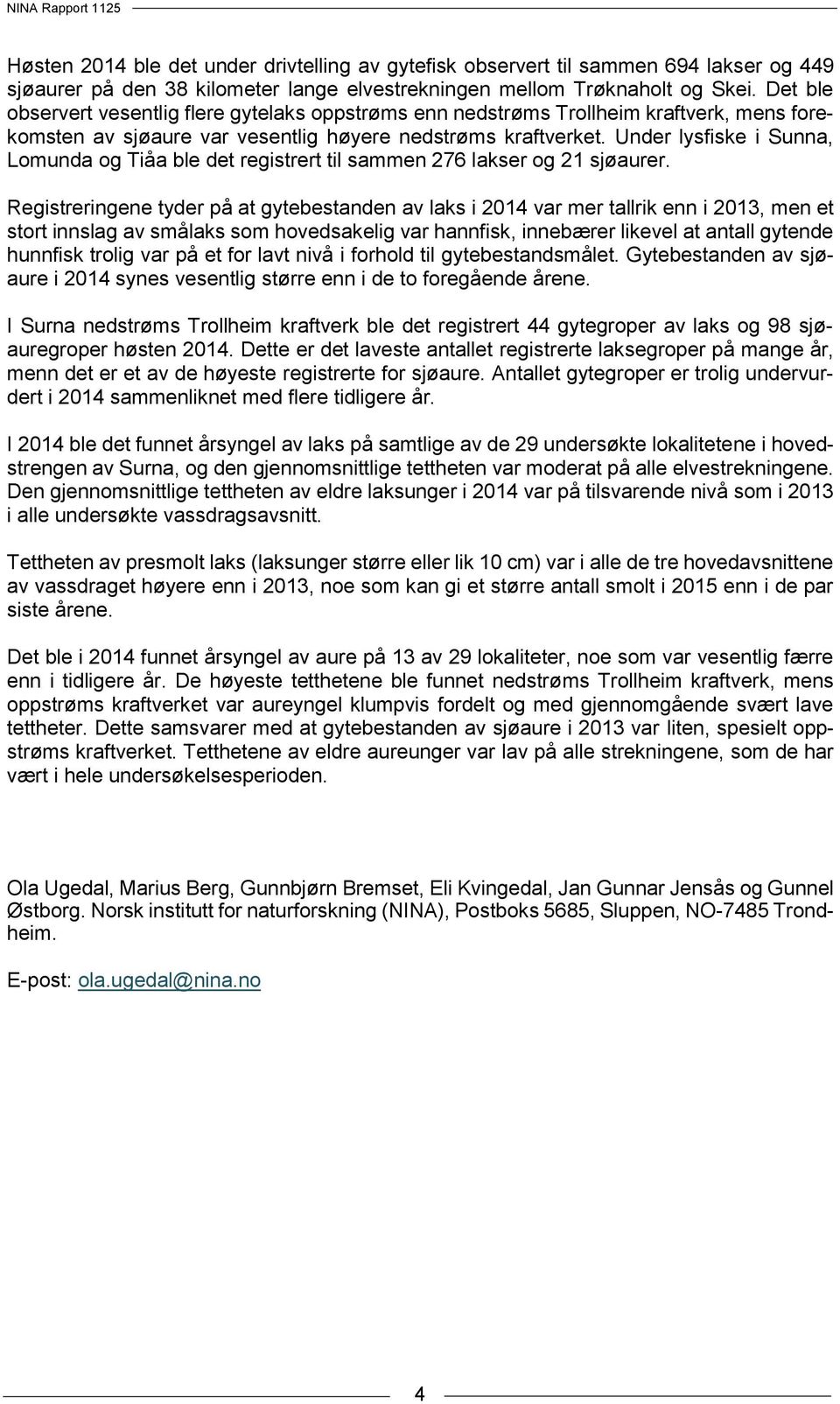 NINA Rapport 1125

Høsten 2014 ble det under drivtelling av gytefisk observert til sammen 694 lakser og 449 sjøaurer på den 38 kilometer lange elvestrekningen mellom Trøknaholt og Skei. Det ble observert vesentlig flere gytelaks oppstrøms enn nedstrøms Trollheim kraftverk, mens forekomsten av sjøaure var vesentlig høyere nedstrøms kraftverket. Under lysfiske i Sunna, Lomunda og Tiåa ble det registrert til sammen 276 lakser og 21 sjøaurer.

Registreringene tyder på at gytebestanden av laks i 2014 var mer tallrik enn i 2013, men et stort innslag av smålaks som hovedsakelig var hannfisk, innebærer likevel at antall gytende hunnfisk trolig var på et for lavt nivå i forhold til gytebestandsmålet. Gytebestanden av sjøaure i 2014 synes vesentlig større enn i de to foregående årene.

I Surna nedstrøms Trollheim kraftverk ble det registrert 44 gytegroper av laks og 98 sjøauregroper høsten 2014. Dette er det laveste antallet registrerte laksegroper på mange år, menn det er et av de høyeste registrerte for sjøaure. Antallet gytegroper er trolig undervurdert i 2014 sammenliknet med flere tidligere år.

I 2014 ble det funnet årsyngel av laks på samtlige av de 29 undersøkte lokalitetene i hovedstrengen av Surna, og den gjennomsnittlige tettheten var moderat på alle elvestrekningene. Den gjennomsnittlige tettheten av eldre laksunger i 2014 var på tilsvarende nivå som i 2013 i alle undersøkte vassdragsavsnitt.

Tettheten av presmolt laks (laksunger større eller lik 10 cm) var i alle de tre hovedavsnittene av vassdraget høyere enn i 2013, noe som kan gi et større antall smolt i 2015 enn i de par siste årene.

Det ble i 2014 funnet årsyngel av aure på 13 av 29 lokaliteter, noe som var vesentlig færre enn i tidligere år. De høyeste tetthetene ble funnet nedstrøms Trollheim kraftverk, mens oppstrøms kraftverket var aureyngel klumpvis fordelt og med gjennomgående svært lave tettheter. Dette samsvarer med at gytebestanden av sjøaure i 2013 var liten, spesielt oppstrøms kraftverket. Tetthetene av eldre aureunger var lav på alle strekningene, som de har vært i hele undersøkelsesperioden.

Ola Ugedal, Marius Berg, Gunnbjørn Bremset, Eli Kvingedal, Jan Gunnar Jensås og Gunnel Østborg. Norsk institutt for naturforskning (NINA), Postboks 5685, Sluppen, NO-7485 Trondheim.

E-post: ola.ugedal@nina.no

4